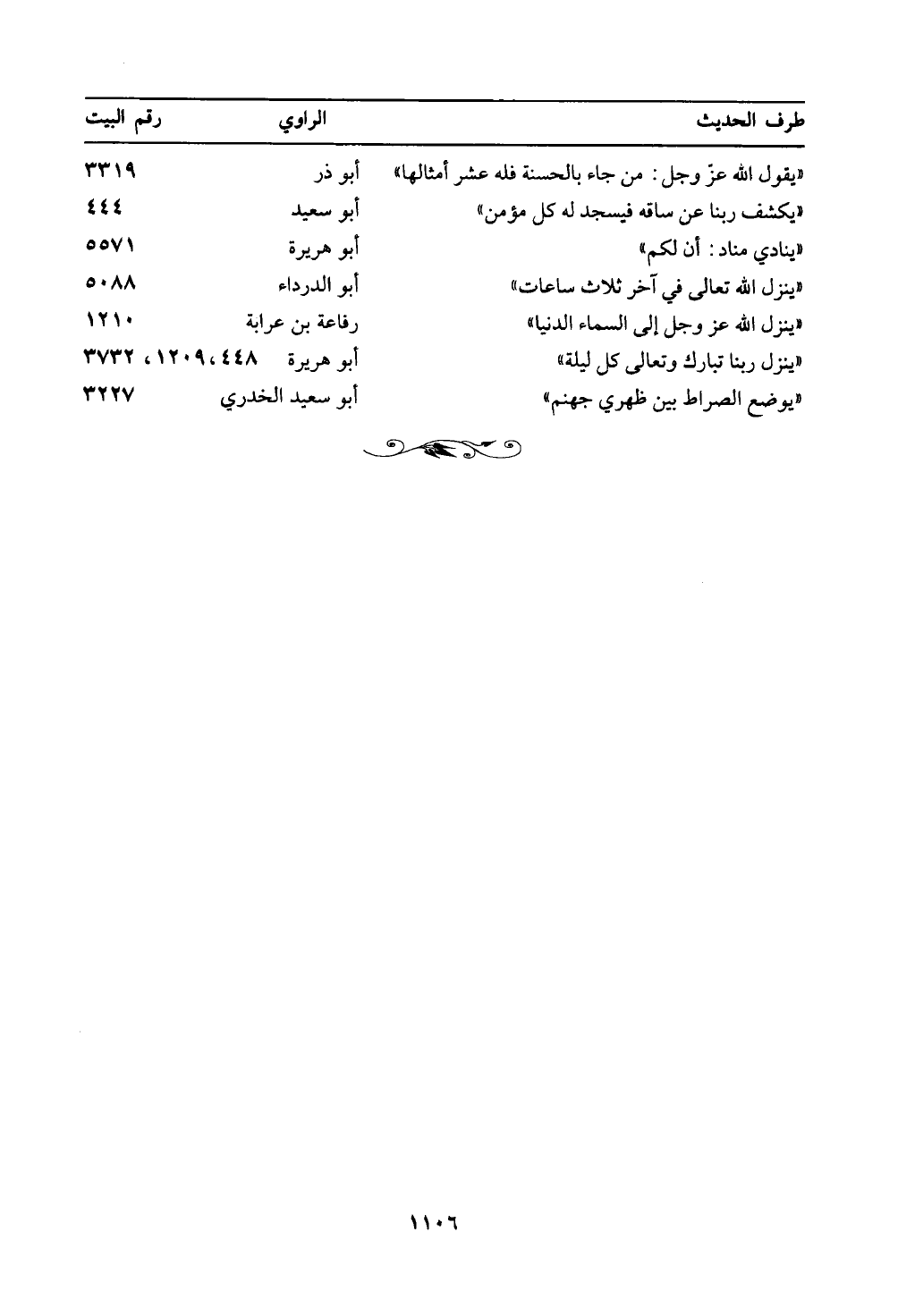 | طرف الحديث | الراوي | رقم البيت |
|---|---|---|
| «يقول الله عزّ وجل: من جاء بالحسنة فله عشر أمثالها» | أبو ذر | ٣٣١٩ |
| «يكشف ربنا عن ساقه فيسجد له كل مؤمن» | أبو سعيد | ٤٤٤ |
| «ينادي مناد: أن لكم» | أبو هريرة | ٥٥٧١ |
| «ينزل الله تعالى في آخر ثلاث ساعات» | أبو الدرداء | ٥٠٨٨ |
| «ينزل الله عز وجل إلى السماء الدنيا» | رفاعة بن عرابة | ١٢١٠ |
| «ينزل ربنا تبارك وتعالى كل ليلة» | أبو هريرة | ٤٤٨، ١٢٠٩، ٣٧٣٢ |
| «يوضع الصراط بين ظهري جهنم» | أبو سعيد الخدري | ٣٢٢٧ |

١١٠٦